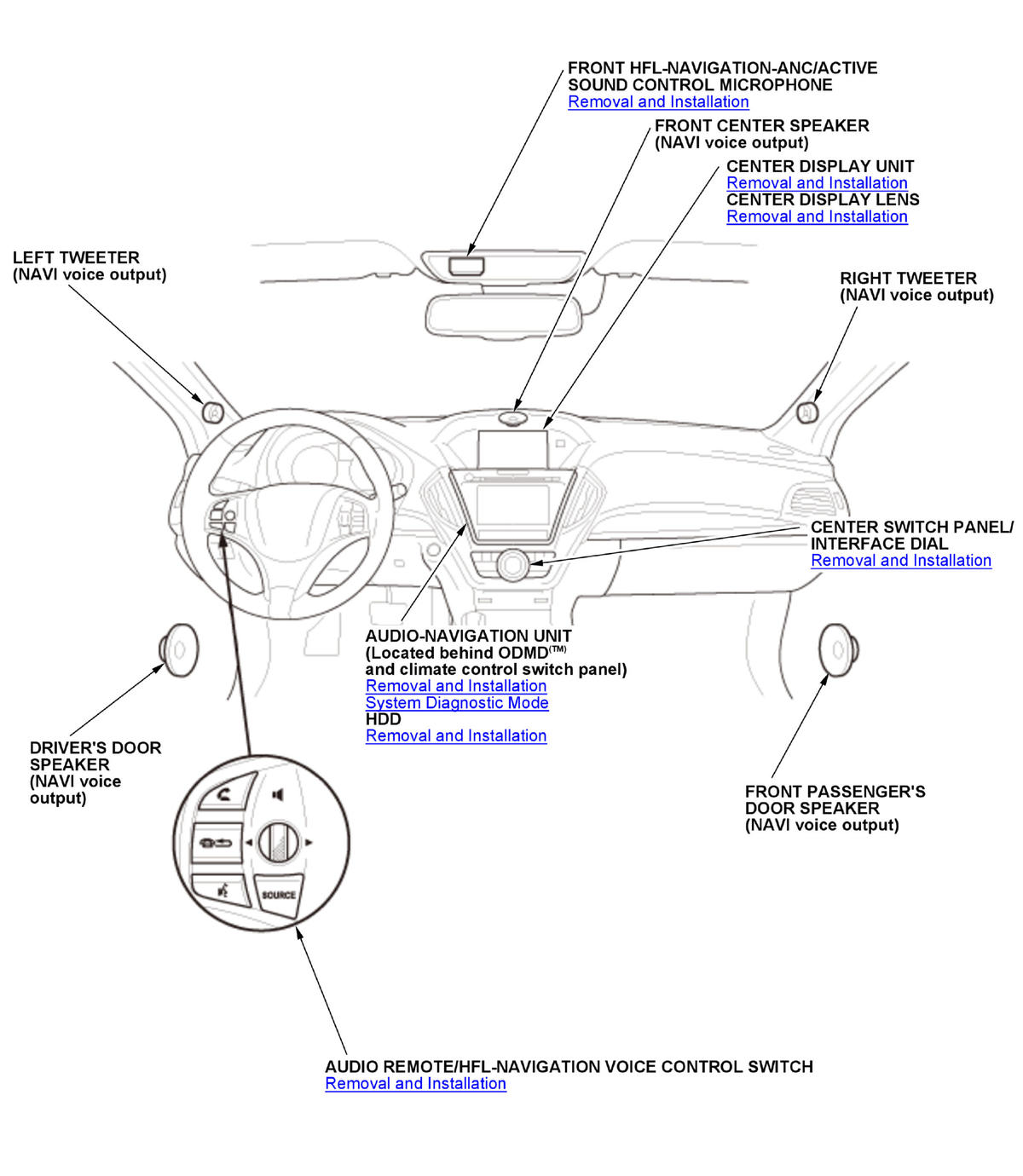 FRONT HFL-NAVIGATION-ANC/ACTIVE SOUND CONTROL MICROPHONE
Removal and Installation

FRONT CENTER SPEAKER
(NAVI voice output)

CENTER DISPLAY UNIT
Removal and Installation
CENTER DISPLAY LENS
Removal and Installation

LEFT TWEETER
(NAVI voice output)

RIGHT TWEETER
(NAVI voice output)

CENTER SWITCH PANEL/ INTERFACE DIAL
Removal and Installation

AUDIO-NAVIGATION UNIT
(Located behind ODMD$^{(TM)}$
and climate control switch panel)
Removal and Installation
System Diagnostic Mode
HDD
Removal and Installation

DRIVER'S DOOR SPEAKER
(NAVI voice output)

FRONT PASSENGER'S DOOR SPEAKER
(NAVI voice output)

SOURCE

AUDIO REMOTE/HFL-NAVIGATION VOICE CONTROL SWITCH
Removal and Installation